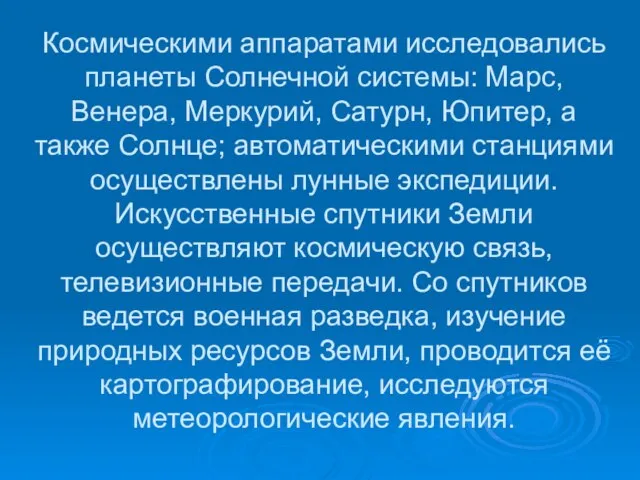 Космическими аппаратами исследовались планеты Солнечной системы: Марс, Венера, Меркурий, Сатурн, Юпитер, а также Солнце; автоматическими станциями осуществлены лунные экспедиции. Искусственные спутники Земли осуществляют космическую связь, телевизионные передачи. Со спутников ведется военная разведка, изучение природных ресурсов Земли, проводится её картографирование, исследуются метеорологические явления.